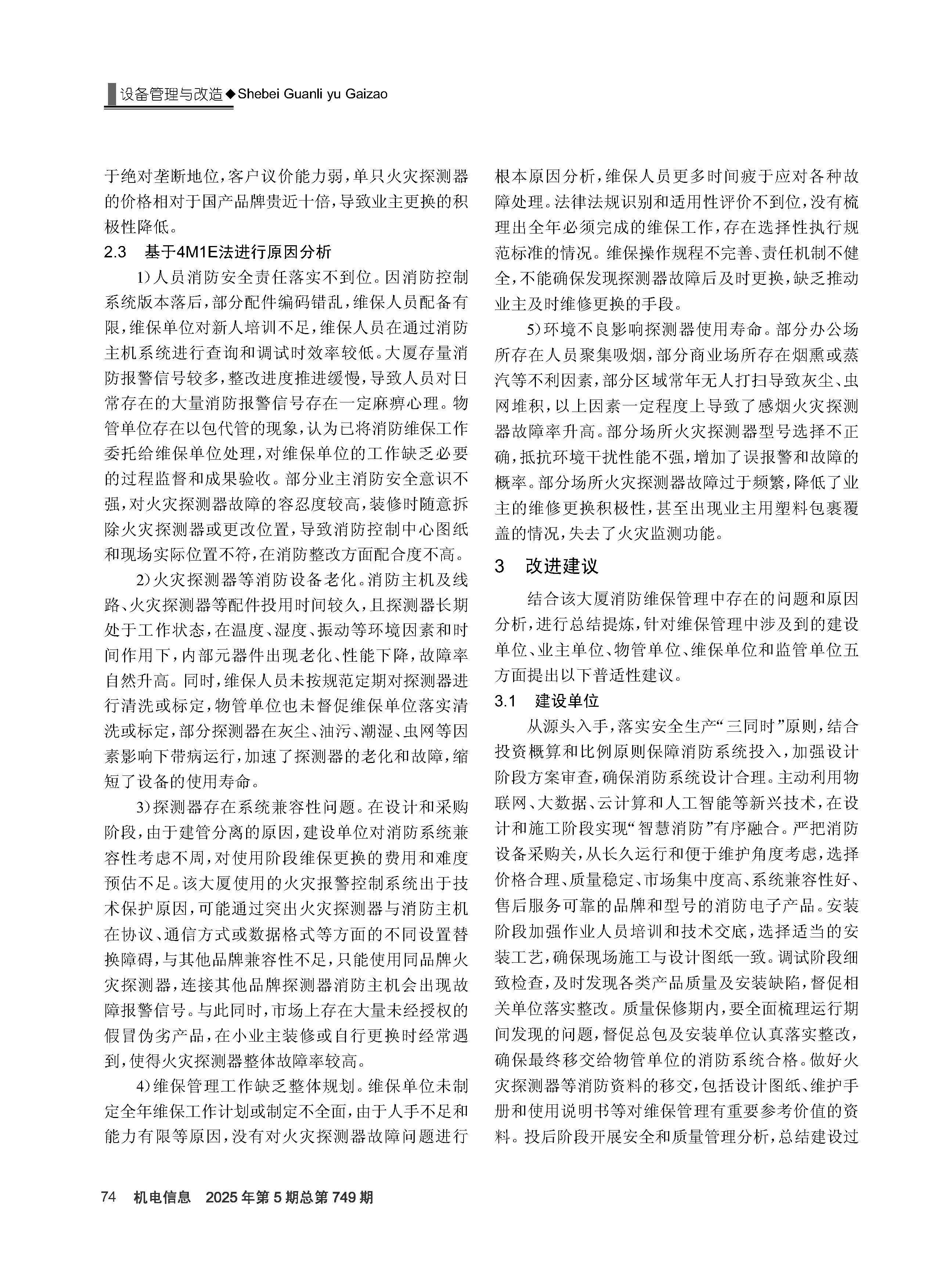 设备管理与改造◆Shebei Guanli yu Gaizao

于绝对垄断地位，客户议价能力弱，单只火灾探测器的价格相对于国产品牌贵近十倍，导致业主更换的积极性降低。

2.3　基于4M1E法进行原因分析

1)人员消防安全责任落实不到位。因消防控制系统版本落后，部分配件编码错乱，维保人员配备有限，维保单位对新人培训不足，维保人员在通过消防主机系统进行查询和调试时效率较低。大厦存量消防报警信号较多，整改进度推进缓慢，导致人员对日常存在的大量消防报警信号存在一定麻痹心理。物管单位存在以包代管的现象，认为已将消防维保工作委托给维保单位处理，对维保单位的工作缺乏必要的过程监督和成果验收。部分业主消防安全意识不强，对火灾探测器故障的容忍度较高，装修时随意拆除火灾探测器或更改位置，导致消防控制中心图纸和现场实际位置不符，在消防整改方面配合度不高。

2)火灾探测器等消防设备老化。消防主机及线路、火灾探测器等配件投用时间较久，且探测器长期处于工作状态，在温度、湿度、振动等环境因素和时间作用下，内部元器件出现老化、性能下降，故障率自然升高。同时，维保人员未按规范定期对探测器进行清洗或标定，物管单位也未督促维保单位落实清洗或标定，部分探测器在灰尘、油污、潮湿、虫网等因素影响下带病运行，加速了探测器的老化和故障，缩短了设备的使用寿命。

3)探测器存在系统兼容性问题。在设计和采购阶段，由于建管分离的原因，建设单位对消防系统兼容性考虑不周，对使用阶段维保更换的费用和难度预估不足。该大厦使用的火灾报警控制系统出于技术保护原因，可能通过突出火灾探测器与消防主机在协议、通信方式或数据格式等方面的不同设置替换障碍，与其他品牌兼容性不足，只能使用同品牌火灾探测器，连接其他品牌探测器消防主机会出现故障报警信号。与此同时，市场上存在大量未经授权的假冒伪劣产品，在小业主装修或自行更换时经常遇到，使得火灾探测器整体故障率较高。

4)维保管理工作缺乏整体规划。维保单位未制定全年维保工作计划或制定不全面，由于人手不足和能力有限等原因，没有对火灾探测器故障问题进行根本原因分析，维保人员更多时间疲于应对各种故障处理。法律法规识别和适用性评价不到位，没有梳理出全年必须完成的维保工作，存在选择性执行规范标准的情况。维保操作规程不完善、责任机制不健全，不能确保发现探测器故障后及时更换，缺乏推动业主及时维修更换的手段。

5)环境不良影响探测器使用寿命。部分办公场所存在人员聚集吸烟，部分商业场所存在烟熏或蒸汽等不利因素，部分区域常年无人打扫导致灰尘、虫网堆积，以上因素一定程度上导致了感烟火灾探测器故障率升高。部分场所火灾探测器型号选择不正确，抵抗环境干扰性能不强，增加了误报警和故障的概率。部分场所火灾探测器故障过于频繁，降低了业主的维修更换积极性，甚至出现业主用塑料包裹覆盖的情况，失去了火灾监测功能。

3　改进建议

结合该大厦消防维保管理中存在的问题和原因分析，进行总结提炼，针对维保管理中涉及到的建设单位、业主单位、物管单位、维保单位和监管单位五方面提出以下普适性建议。

3.1　建设单位

从源头入手，落实安全生产“三同时”原则，结合投资概算和比例原则保障消防系统投入，加强设计阶段方案审查，确保消防系统设计合理。主动利用物联网、大数据、云计算和人工智能等新兴技术，在设计和施工阶段实现“智慧消防”有序融合。严把消防设备采购关，从长久运行和便于维护角度考虑，选择价格合理、质量稳定、市场集中度高、系统兼容性好、售后服务可靠的品牌和型号的消防电子产品。安装阶段加强作业人员培训和技术交底，选择适当的安装工艺，确保现场施工与设计图纸一致。调试阶段细致检查，及时发现各类产品质量及安装缺陷，督促相关单位落实整改。质量保修期内，要全面梳理运行期间发现的问题，督促总包及安装单位认真落实整改，确保最终移交给物管单位的消防系统合格。做好火灾探测器等消防资料的移交，包括设计图纸、维护手册和使用说明书等对维保管理有重要参考价值的资料。投后阶段开展安全和质量管理分析，总结建设过

74　机电信息　2025年第5期总第749期